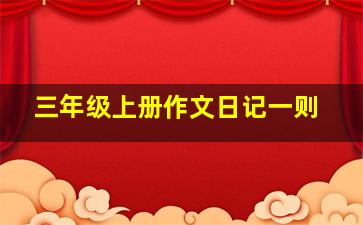 三年级上册作文日记一则